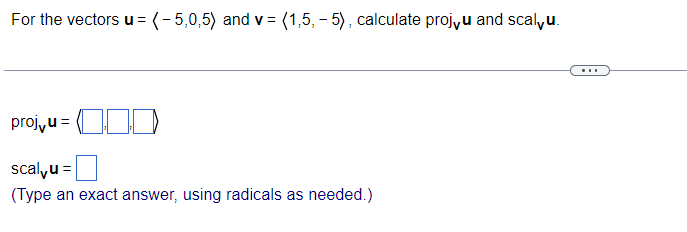 For the vectors $\mathbf{u} = \langle -5,0,5 \rangle$ and $\mathbf{v} = \langle 1,5,-5 \rangle$, calculate $\text{proj}_{\mathbf{v}}\mathbf{u}$ and $\text{scal}_{\mathbf{v}}\mathbf{u}$.

...

$\text{proj}_{\mathbf{v}}\mathbf{u} = \langle \square, \square, \square \rangle$

$\text{scal}_{\mathbf{v}}\mathbf{u} = \square$

(Type an exact answer, using radicals as needed.)